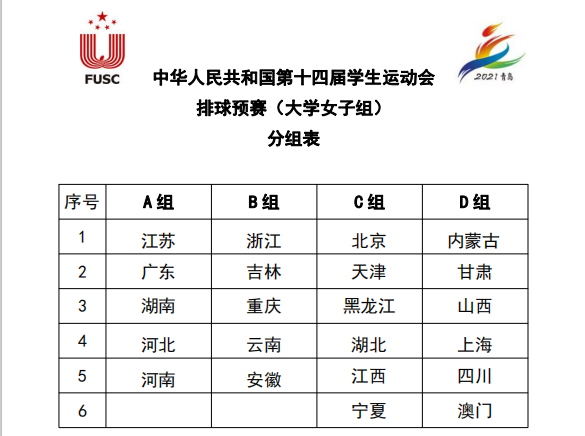 FUSC

2021 青岛

中华人民共和国第十四届学生运动会
排球预赛（大学女子组）
分组表

| 序号 | A组 | B组 | C组 | D组 |
|---|---|---|---|---|
| 1 | 江苏 | 浙江 | 北京 | 内蒙古 |
| 2 | 广东 | 吉林 | 天津 | 甘肃 |
| 3 | 湖南 | 重庆 | 黑龙江 | 山西 |
| 4 | 河北 | 云南 | 湖北 | 上海 |
| 5 | 河南 | 安徽 | 江西 | 四川 |
| 6 |  |  | 宁夏 | 澳门 |